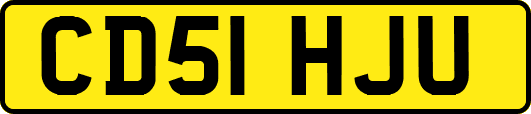 CD51 HJU